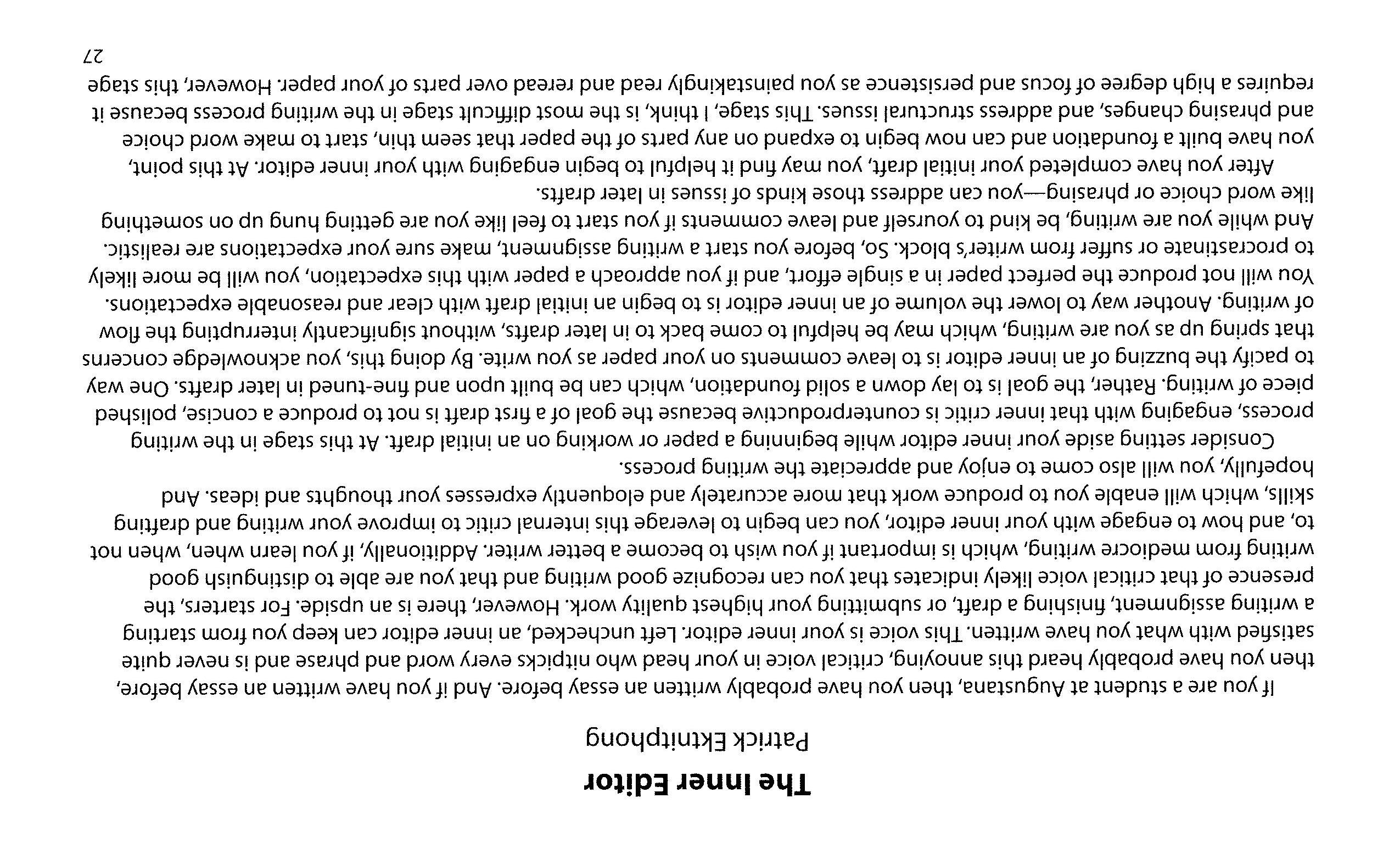 The Inner Editor

Patrick Ektnitphong

If you are a student at Augustana, then you have probably written an essay before. And if you have written an essay before, then you have probably heard this annoying, critical voice in your head who nitpicks every word and phrase and is never quite satisfied with what you have written. This voice is your inner editor. Left unchecked, an inner editor can keep you from starting a writing assignment, finishing a draft, or submitting your highest quality work. However, there is an upside. For starters, the presence of that critical voice likely indicates that you can recognize good writing and that you are able to distinguish good writing from mediocre writing, which is important if you wish to become a better writer. Additionally, if you learn when, when not to, and how to engage with your inner editor, you can begin to leverage this internal critic to improve your writing and drafting skills, which will enable you to produce work that more accurately and eloquently expresses your thoughts and ideas. And hopefully, you will also come to enjoy and appreciate the writing process.

Consider setting aside your inner editor while beginning a paper or working on an initial draft. At this stage in the writing process, engaging with that inner critic is counterproductive because the goal of a first draft is not to produce a concise, polished piece of writing. Rather, the goal is to lay down a solid foundation, which can be built upon and fine-tuned in later drafts. One way to pacify the buzzing of an inner editor is to leave comments on your paper as you write. By doing this, you acknowledge concerns that spring up as you are writing, which may be helpful to come back to in later drafts, without significantly interrupting the flow of writing. Another way to lower the volume of an inner editor is to begin an initial draft with clear and reasonable expectations. You will not produce the perfect paper in a single effort, and if you approach a paper with this expectation, you will be more likely to procrastinate or suffer from writer's block. So, before you start a writing assignment, make sure your expectations are realistic. And while you are writing, be kind to yourself and leave comments if you start to feel like you are getting hung up on something like word choice or phrasing—you can address those kinds of issues in later drafts.

After you have completed your initial draft, you may find it helpful to begin engaging with your inner editor. At this point, you have built a foundation and can now begin to expand on any parts of the paper that seem thin, start to make word choice and phrasing changes, and address structural issues. This stage, I think, is the most difficult stage in the writing process because it requires a high degree of focus and persistence as you painstakingly read and reread over parts of your paper. However, this stage

27